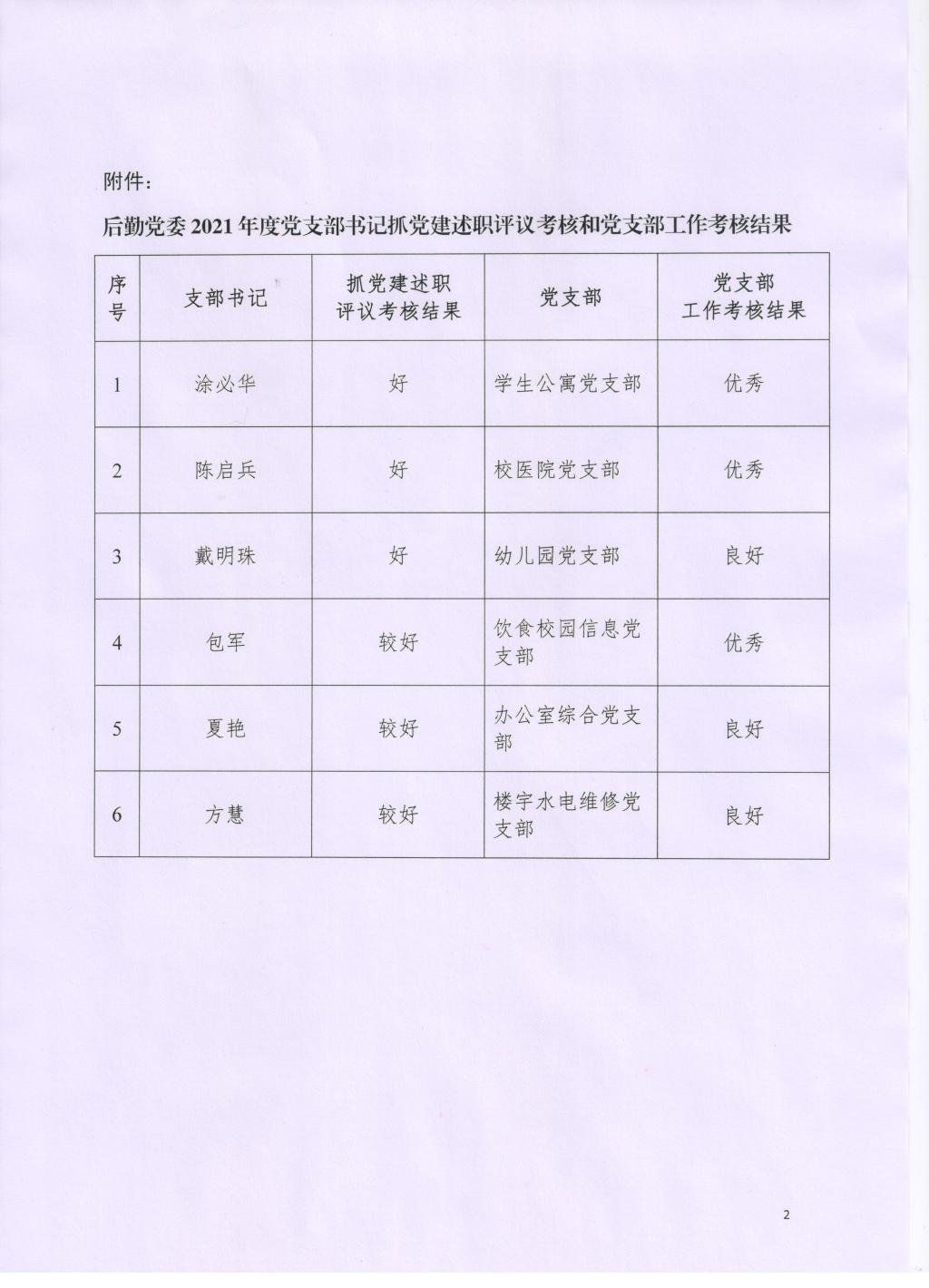 附件：

后勤党委 2021 年度党支部书记抓党建述职评议考核和党支部工作考核结果

| 序号 | 支部书记 | 抓党建述职评议考核结果 | 党支部 | 党支部工作考核结果 |
|---|---|---|---|---|
| 1 | 涂必华 | 好 | 学生公寓党支部 | 优秀 |
| 2 | 陈启兵 | 好 | 校医院党支部 | 优秀 |
| 3 | 戴明珠 | 好 | 幼儿园党支部 | 良好 |
| 4 | 包军 | 较好 | 饮食校园信息党支部 | 优秀 |
| 5 | 夏艳 | 较好 | 办公室综合党支部 | 良好 |
| 6 | 方慧 | 较好 | 楼宇水电维修党支部 | 良好 |

2